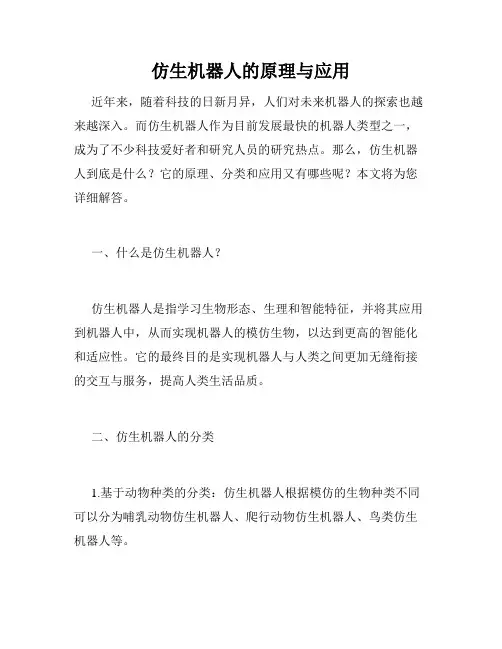 仿生机器人的原理与应用

近年来，随着科技的日新月异，人们对未来机器人的探索也越来越深入。而仿生机器人作为目前发展最快的机器人类型之一，成为了不少科技爱好者和研究人员的研究热点。那么，仿生机器人到底是什么？它的原理、分类和应用又有哪些呢？本文将为您详细解答。

一、什么是仿生机器人？

仿生机器人是指学习生物形态、生理和智能特征，并将其应用到机器人中，从而实现机器人的模仿生物，以达到更高的智能化和适应性。它的最终目的是实现机器人与人类之间更加无缝衔接的交互与服务，提高人类生活品质。

二、仿生机器人的分类

1.基于动物种类的分类：仿生机器人根据模仿的生物种类不同可以分为哺乳动物仿生机器人、爬行动物仿生机器人、鸟类仿生机器人等。